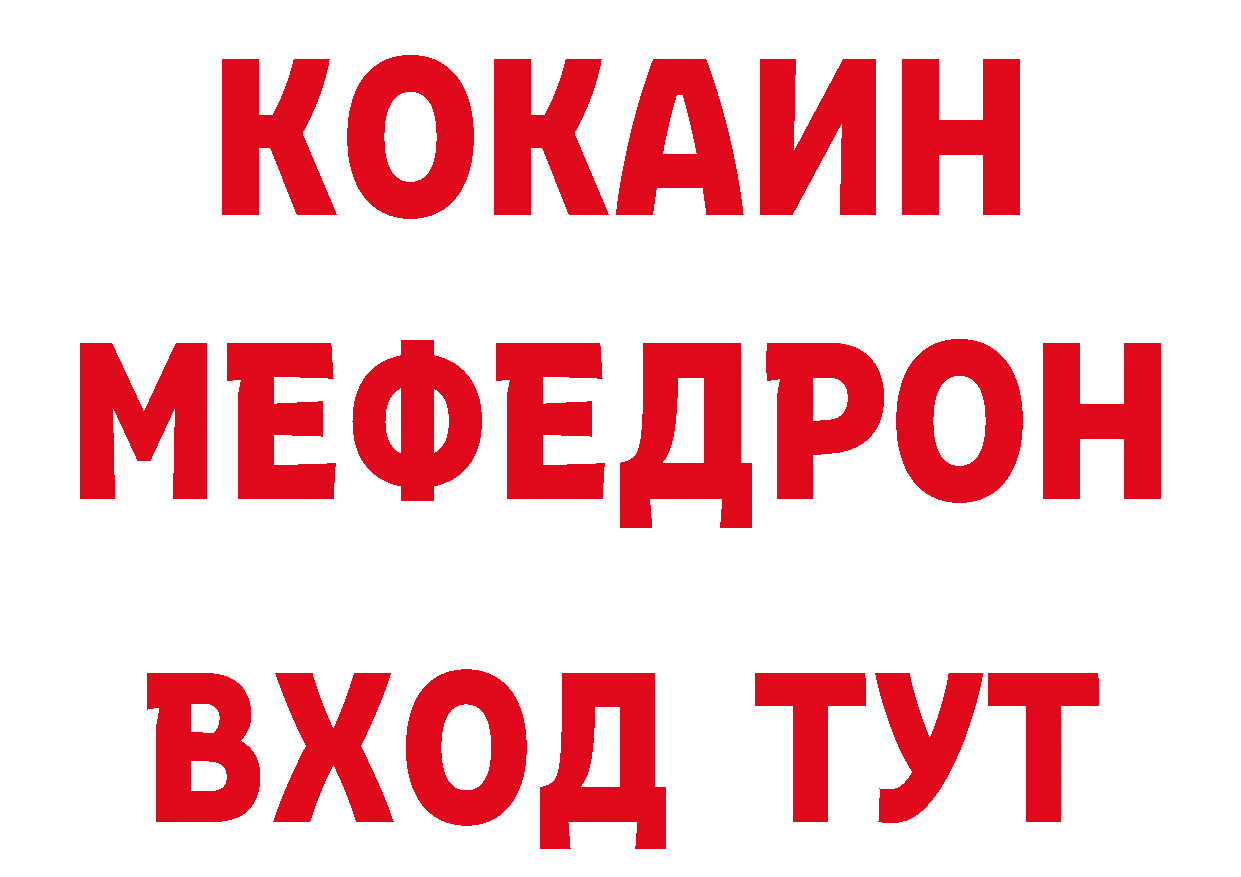 КОКАИН
МЕФЕДРОН
ВХОД ТУТ